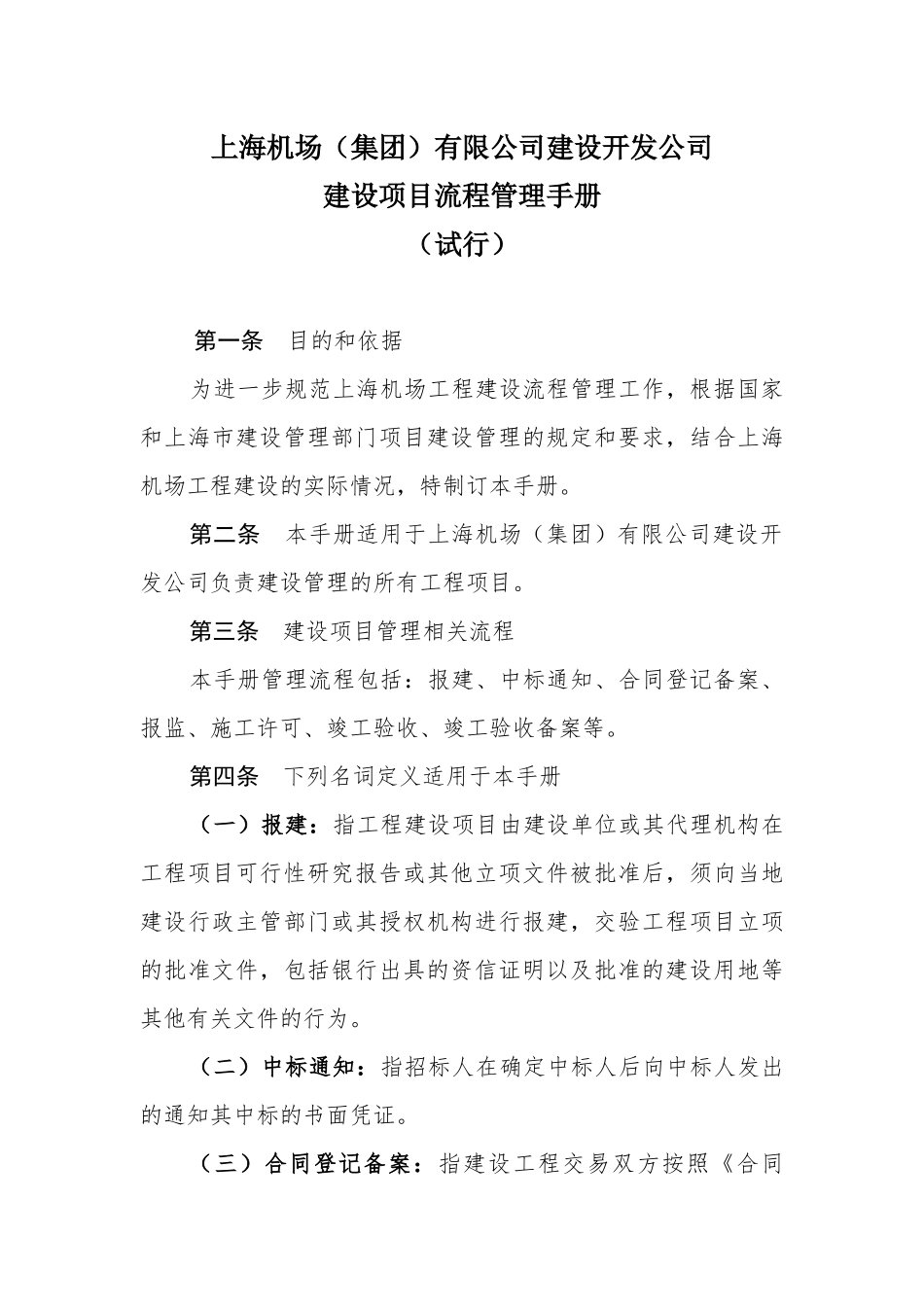 上海机场（集团）有限公司建设开发公司
建设项目流程管理手册
（试行）

第一条　目的和依据

为进一步规范上海机场工程建设流程管理工作，根据国家和上海市建设管理部门项目建设管理的规定和要求，结合上海机场工程建设的实际情况，特制订本手册。

第二条　本手册适用于上海机场（集团）有限公司建设开发公司负责建设管理的所有工程项目。

第三条　建设项目管理相关流程

本手册管理流程包括：报建、中标通知、合同登记备案、报监、施工许可、竣工验收、竣工验收备案等。

第四条　下列名词定义适用于本手册

（一）报建：指工程建设项目由建设单位或其代理机构在工程项目可行性研究报告或其他立项文件被批准后，须向当地建设行政主管部门或其授权机构进行报建，交验工程项目立项的批准文件，包括银行出具的资信证明以及批准的建设用地等其他有关文件的行为。

（二）中标通知：指招标人在确定中标人后向中标人发出的通知其中标的书面凭证。

（三）合同登记备案：指建设工程交易双方按照《合同